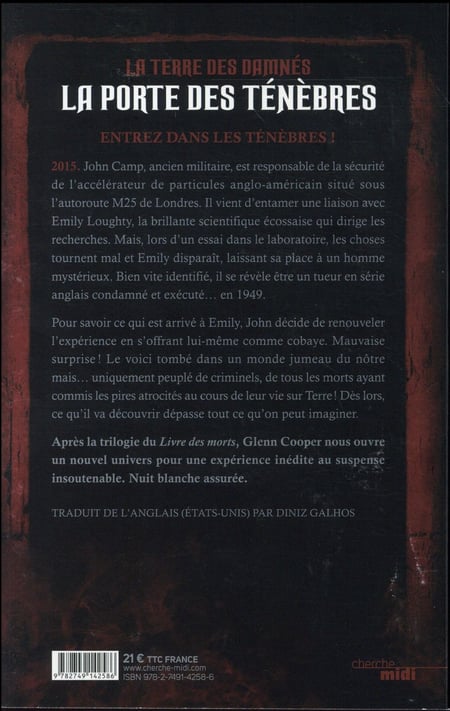 LA TERRE DES DAMNÉS
LA PORTE DES TÉNÈBRES

ENTREZ DANS LES TÉNÈBRES !

2015. John Camp, ancien militaire, est responsable de la sécurité de l'accélérateur de particules anglo-américain situé sous l'autoroute M25 de Londres. Il vient d'entamer une liaison avec Emily Loughty, la brillante scientifique écossaise qui dirige les recherches. Mais, lors d'un essai dans le laboratoire, les choses tournent mal et Emily disparaît, laissant sa place à un homme mystérieux. Bien vite identifié, il se révèle être un tueur en série anglais condamné et exécuté… en 1949.

Pour savoir ce qui est arrivé à Emily, John décide de renouveler l'expérience en s'offrant lui-même comme cobaye. Mauvaise surprise ! Le voici tombé dans un monde jumeau du nôtre mais… uniquement peuplé de criminels, de tous les morts ayant commis les pires atrocités au cours de leur vie sur Terre ! Dès lors, ce qu'il va découvrir dépasse tout ce qu'on peut imaginer.

Après la trilogie du Livre des morts, Glenn Cooper nous ouvre un nouvel univers pour une expérience inédite au suspense insoutenable. Nuit blanche assurée.

TRADUIT DE L'ANGLAIS (ÉTATS-UNIS) PAR DINIZ GALHOS

9 782749 142586

21 € TTC FRANCE
www.cherche-midi.com
ISBN 978-2-7491-4258-6

cherche midi